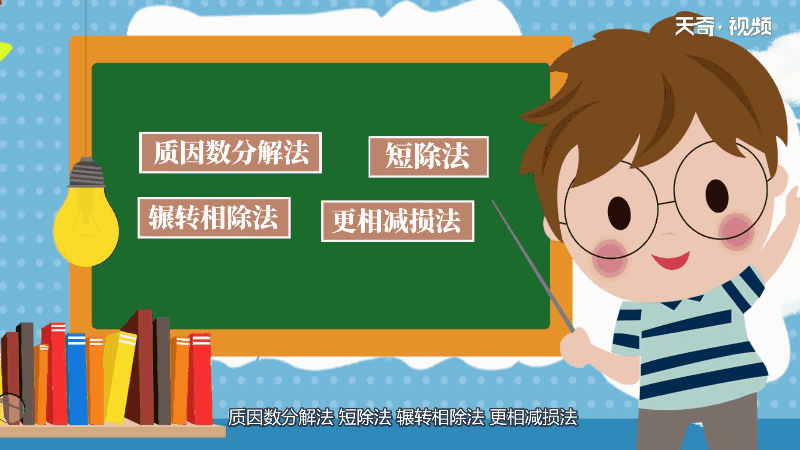 天奇·视频

质因数分解法

短除法

辗转相除法

更相减损法

质因数分解法 短除法 辗转相除法 更相减损法